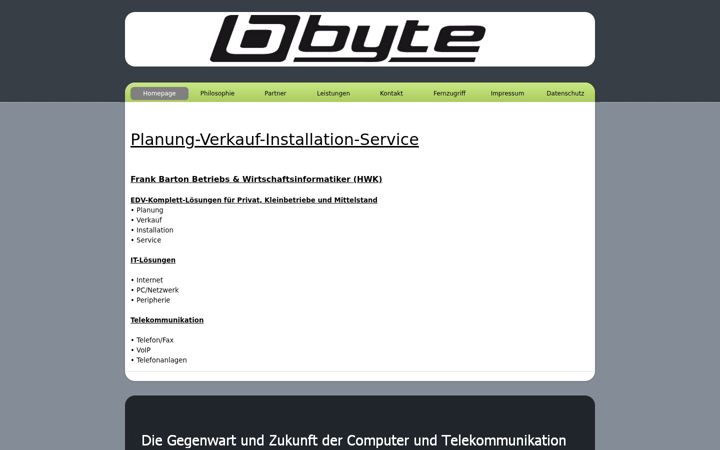 byte

Homepage Philosophie Partner Leistungen Kontakt Fernzugriff Impressum Datenschutz

Planung-Verkauf-Installation-Service

Frank Barton Betriebs & Wirtschaftsinformatiker (HWK)

EDV-Komplett-Lösungen für Privat, Kleinbetriebe und Mittelstand
• Planung
• Verkauf
• Installation
• Service

IT-Lösungen

• Internet
• PC/Netzwerk
• Peripherie

Telekommunikation

• Telefon/Fax
• VoIP
• Telefonanlagen

Die Gegenwart und Zukunft der Computer und Telekommunikation